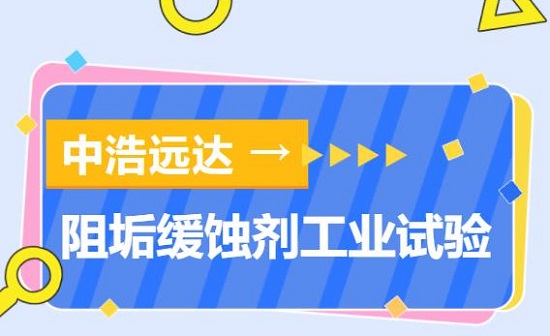 中浩远达 →

阻垢缓蚀剂工业试验